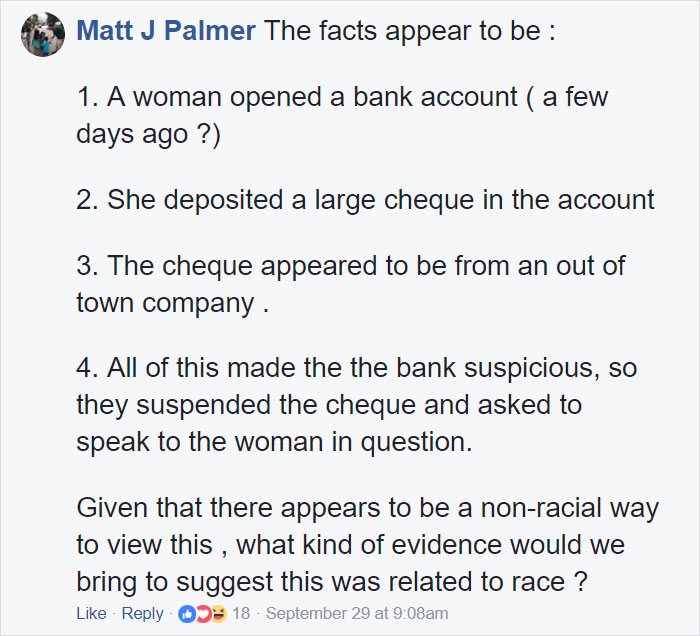 Matt J Palmer The facts appear to be :

1. A woman opened a bank account ( a few days ago ?)

2. She deposited a large cheque in the account

3. The cheque appeared to be from an out of town company .

4. All of this made the the bank suspicious, so they suspended the cheque and asked to speak to the woman in question.

Given that there appears to be a non-racial way to view this , what kind of evidence would we bring to suggest this was related to race ?

Like · Reply · 18 · September 29 at 9:08am